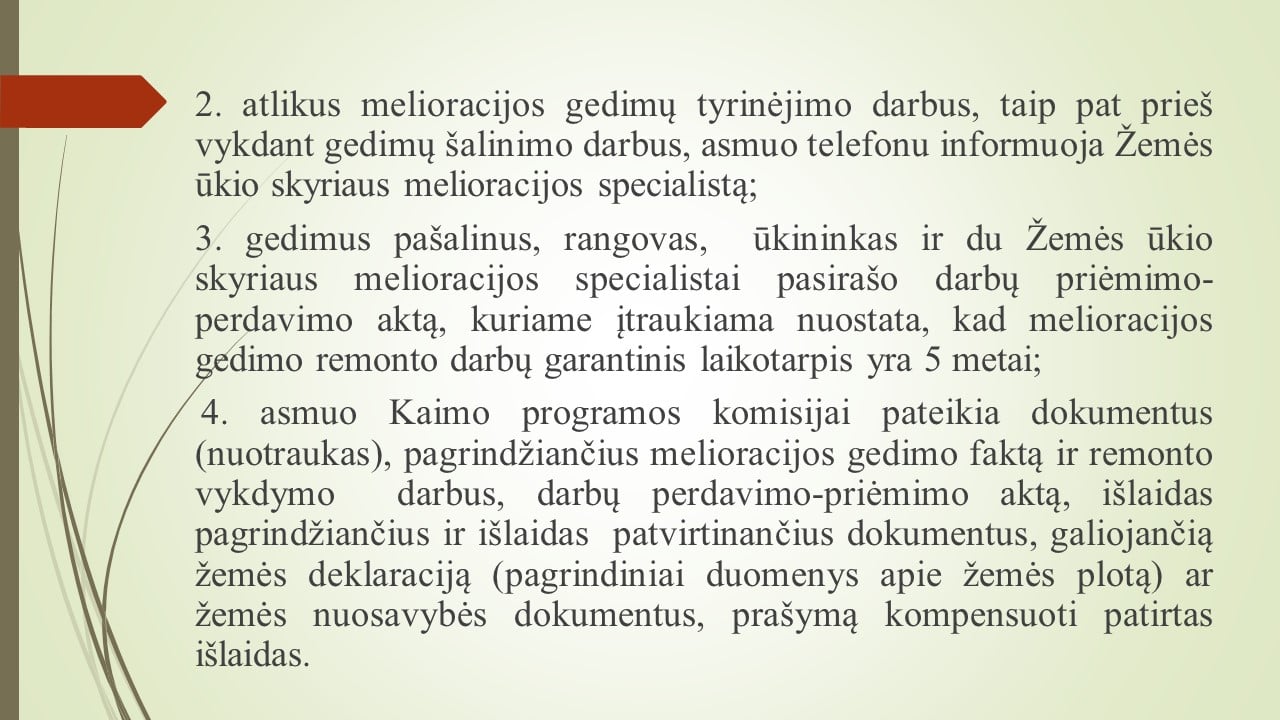 2. atlikus melioracijos gedimų tyrinėjimo darbus, taip pat prieš vykdant gedimų šalinimo darbus, asmuo telefonu informuoja Žemės ūkio skyriaus melioracijos specialistą;

3. gedimus pašalinus, rangovas, ūkininkas ir du Žemės ūkio skyriaus melioracijos specialistai pasirašo darbų priėmimo-perdavimo aktą, kuriame įtraukiama nuostata, kad melioracijos gedimo remonto darbų garantinis laikotarpis yra 5 metai;

4. asmuo Kaimo programos komisijai pateikia dokumentus (nuotraukas), pagrindžiančius melioracijos gedimo faktą ir remonto vykdymo darbus, darbų perdavimo-priėmimo aktą, išlaidas pagrindžiančius ir išlaidas patvirtinančius dokumentus, galiojančią žemės deklaraciją (pagrindiniai duomenys apie žemės plotą) ar žemės nuosavybės dokumentus, prašymą kompensuoti patirtas išlaidas.